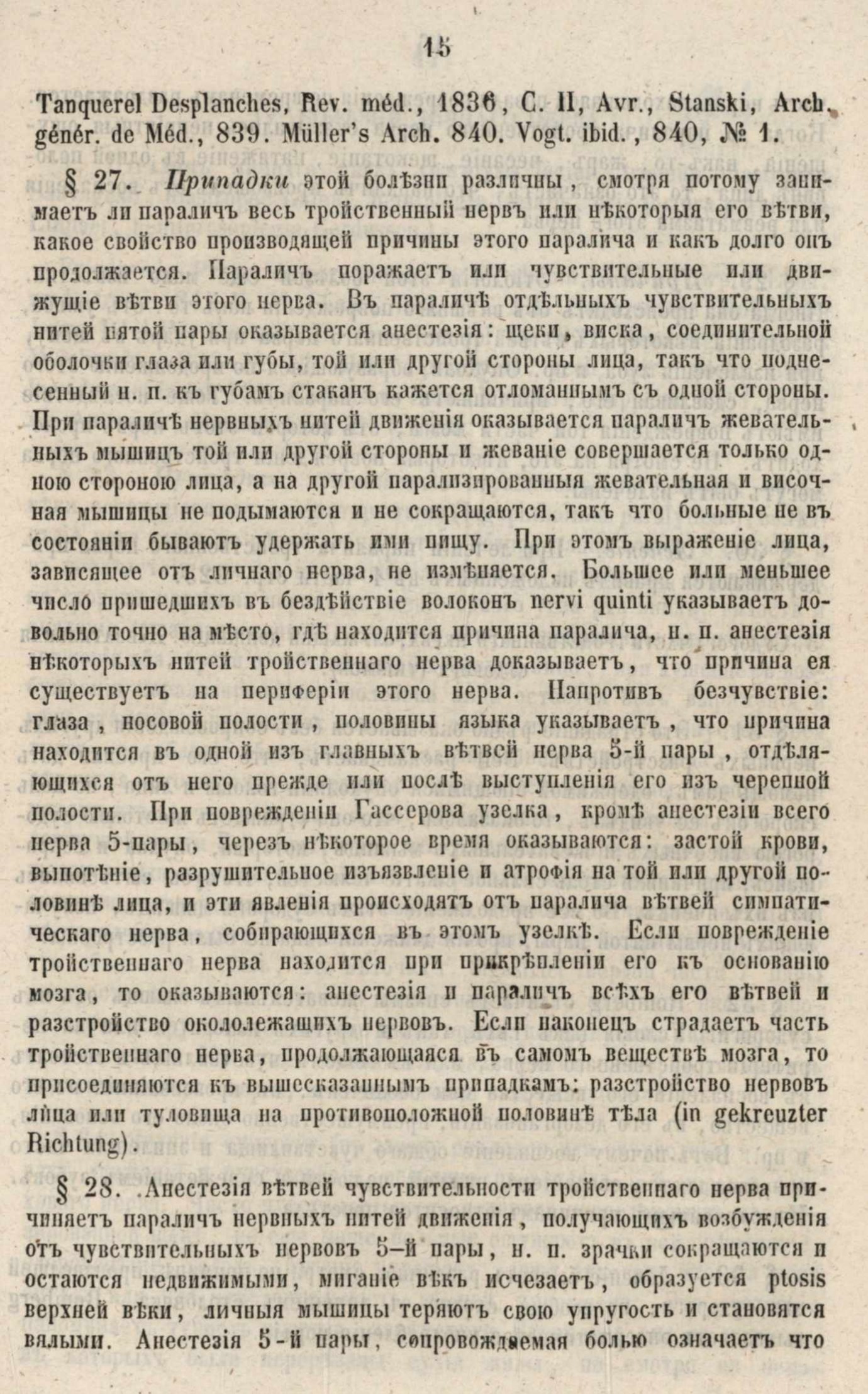 15

Tanquerel Desplanches, Rev. méd., 1836, C. II, Avr., Stanski, Arch. génér. de Méd., 839. Müller's Arch. 840. Vogt. ibid., 840, № 1.

§ 27. Припадки этой болѣзни различны, смотря потому занимаетъ ли параличъ весь тройственный нервъ или нѣкоторыя его вѣтви, какое свойство производящей причины этого паралича и какъ долго онъ продолжается. Параличъ поражаетъ или чувствительные или движущіе вѣтви этого нерва. Въ параличѣ отдѣльныхъ чувствительныхъ нитей пятой пары оказывается анестезія: щеки, виска, соединительной оболочки глаза или губы, той или другой стороны лица, такъ что поднесенный н. п. къ губамъ стаканъ кажется отломаннымъ съ одной стороны. При параличѣ нервныхъ нитей движенія оказывается параличъ жевательныхъ мышицъ той или другой стороны и жеваніе совершается только одною стороною лица, а на другой парализированныя жевательная и височная мышицы не подымаются и не сокращаются, такъ что больные не въ состояніи бываютъ удержать ими пищу. При этомъ выраженіе лица, зависящее отъ личнаго нерва, не измѣняется. Большее или меньшее число пришедшихъ въ бездѣйствіе волоконъ nervi quinti указываетъ довольно точно на мѣсто, гдѣ находится причина паралича, н. п. анестезія нѣкоторыхъ нитей тройственнаго нерва доказываетъ, что причина ея существуетъ на периферіи этого нерва. Напротивъ безчувствіе: глаза, носовой полости, половины языка указываетъ, что причина находится въ одной изъ главныхъ вѣтвей нерва 5-й пары, отдѣляющихся отъ него прежде или послѣ выступленія его изъ черепной полости. При поврежденіи Гассерова узелка, кромѣ анестезіи всего нерва 5-пары, черезъ нѣкоторое время оказываются: застой крови, выпотѣніе, разрушительное изъязвленіе и атрофія на той или другой половинѣ лица, и эти явленія происходятъ отъ паралича вѣтвей симпатическаго нерва, собирающихся въ этомъ узелкѣ. Если поврежденіе тройственнаго нерва находится при прикрѣпленіи его къ основанію мозга, то оказываются: анестезія и параличъ всѣхъ его вѣтвей и разстройство окололежащихъ нервовъ. Если наконецъ страдаетъ часть тройственнаго нерва, продолжающаяся въ самомъ веществѣ мозга, то присоединяются къ вышесказаннымъ припадкамъ: разстройство нервовъ лица или туловища на противоположной половинѣ тѣла (in gekreuzter Richtung).

§ 28. Анестезія вѣтвей чувствительности тройственнаго нерва причиняетъ параличъ нервныхъ нитей движенія, получающихъ возбужденія отъ чувствительныхъ нервовъ 5-й пары, н. п. зрачки сокращаются и остаются недвижимыми, миганіе вѣкъ исчезаетъ, образуется ptosis верхней вѣки, личныя мышицы теряютъ свою упругость и становятся вялыми. Анестезія 5-й пары, сопровождаемая болью означаетъ что